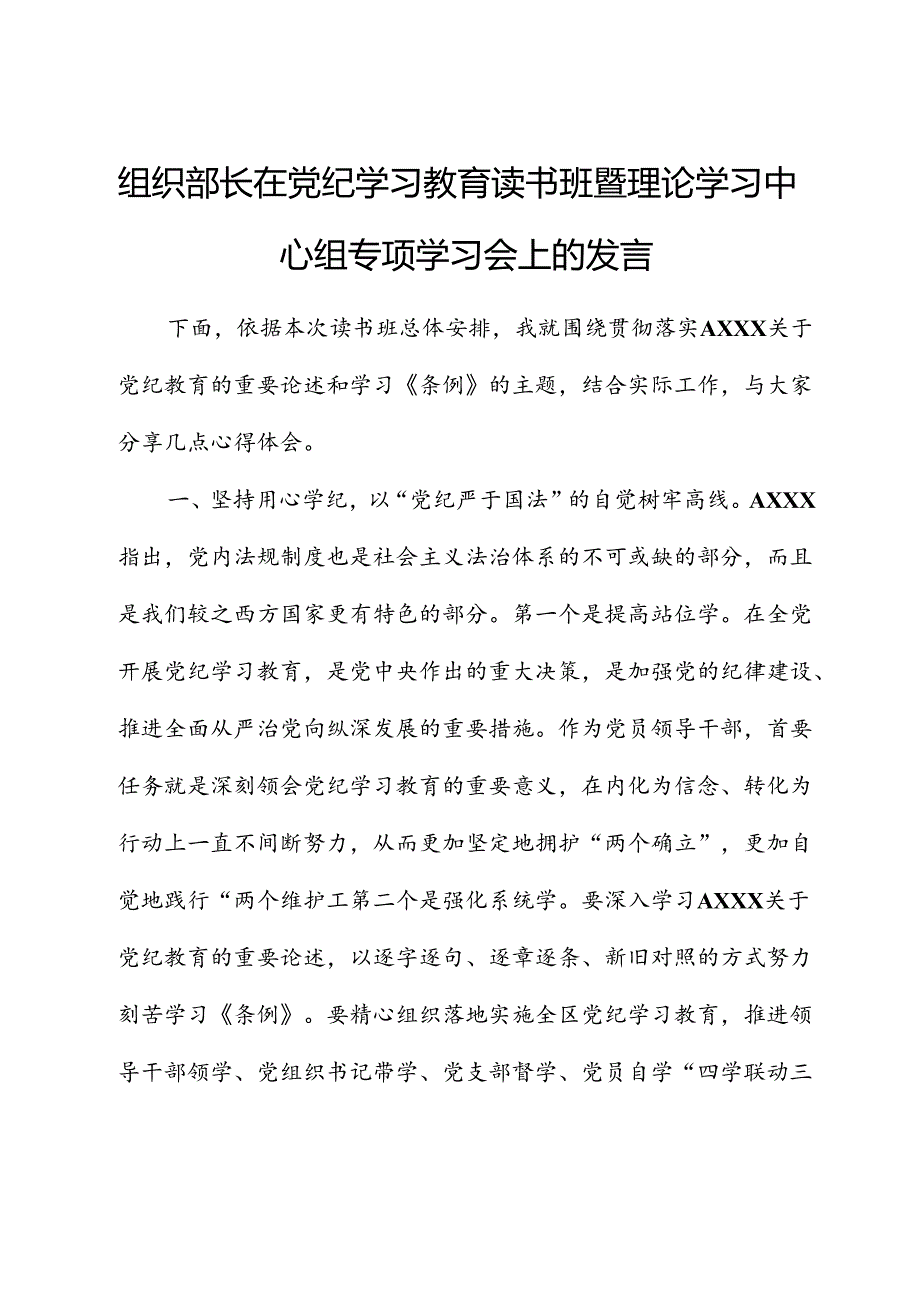 组织部长在党纪学习教育读书班暨理论学习中心组专项学习会上的发言

下面，依据本次读书班总体安排，我就围绕贯彻落实AXXX关于党纪教育的重要论述和学习《条例》的主题，结合实际工作，与大家分享几点心得体会。

一、坚持用心学纪，以“党纪严于国法”的自觉树牢高线。AXXX指出，党内法规制度也是社会主义法治体系的不可或缺的部分，而且是我们较之西方国家更有特色的部分。第一个是提高站位学。在全党开展党纪学习教育，是党中央作出的重大决策，是加强党的纪律建设、推进全面从严治党向纵深发展的重要措施。作为党员领导干部，首要任务就是深刻领会党纪学习教育的重要意义，在内化为信念、转化为行动上一直不间断努力，从而更加坚定地拥护“两个确立”，更加自觉地践行“两个维护工第二个是强化系统学。要深入学习AXXX关于党纪教育的重要论述，以逐字逐句、逐章逐条、新旧对照的方式努力刻苦学习《条例》。要精心组织落地实施全区党纪学习教育，推进领导干部领学、党组织书记带学、党支部督学、党员自学“四学联动三